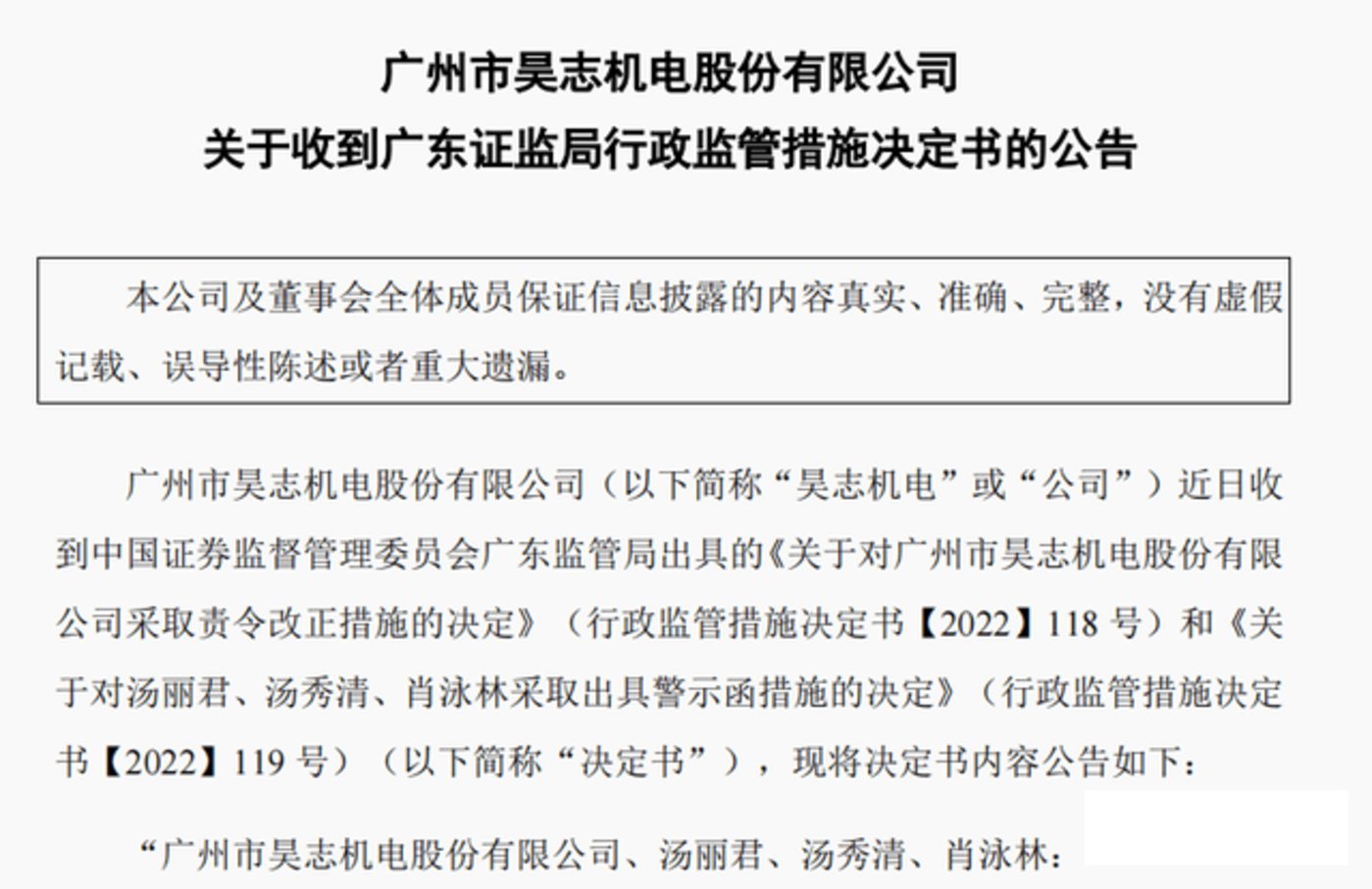 广州市昊志机电股份有限公司
关于收到广东证监局行政监管措施决定书的公告

本公司及董事会全体成员保证信息披露的内容真实、准确、完整，没有虚假记载、误导性陈述或者重大遗漏。

广州市昊志机电股份有限公司（以下简称“昊志机电”或“公司”）近日收到中国证券监督管理委员会广东监管局出具的《关于对广州市昊志机电股份有限公司采取责令改正措施的决定》（行政监管措施决定书【2022】118号）和《关于对汤丽君、汤秀清、肖泳林采取出具警示函措施的决定》（行政监管措施决定书【2022】119号）（以下简称“决定书”），现将决定书内容公告如下：

“广州市昊志机电股份有限公司、汤丽君、汤秀清、肖泳林：